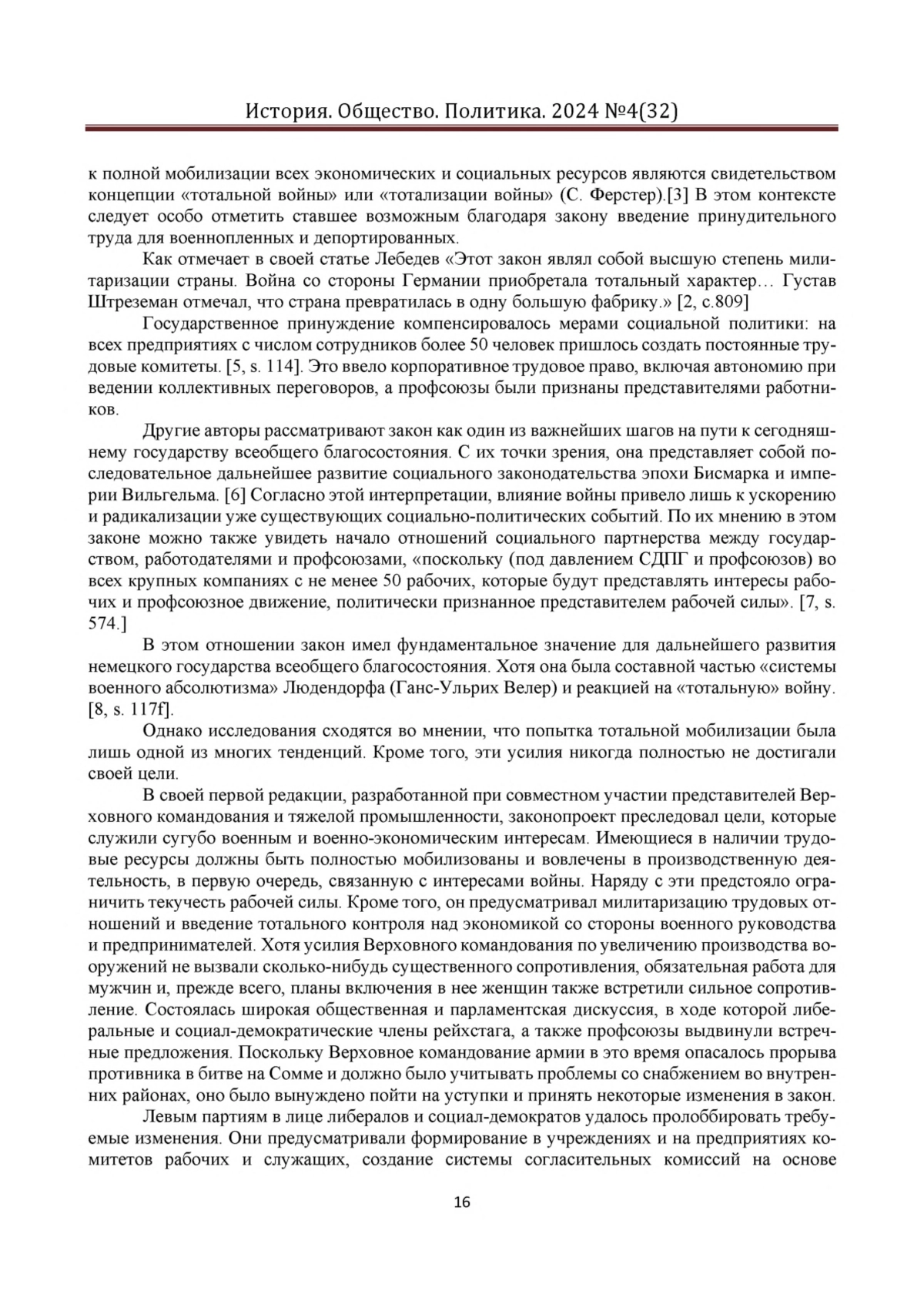 История. Общество. Политика. 2024 №4(32)

к полной мобилизации всех экономических и социальных ресурсов являются свидетельством концепции «тотальной войны» или «тотализации войны» (С. Ферстер).[3] В этом контексте следует особо отметить ставшее возможным благодаря закону введение принудительного труда для военнопленных и депортированных.

Как отмечает в своей статье Лебедев «Этот закон являл собой высшую степень милитаризации страны. Война со стороны Германии приобретала тотальный характер… Густав Штреземан отмечал, что страна превратилась в одну большую фабрику.» [2, с.809]

Государственное принуждение компенсировалось мерами социальной политики: на всех предприятиях с числом сотрудников более 50 человек пришлось создать постоянные трудовые комитеты. [5, s. 114]. Это ввело корпоративное трудовое право, включая автономию при ведении коллективных переговоров, а профсоюзы были признаны представителями работников.

Другие авторы рассматривают закон как один из важнейших шагов на пути к сегодняшнему государству всеобщего благосостояния. С их точки зрения, она представляет собой последовательное дальнейшее развитие социального законодательства эпохи Бисмарка и империи Вильгельма. [6] Согласно этой интерпретации, влияние войны привело лишь к ускорению и радикализации уже существующих социально-политических событий. По их мнению в этом законе можно также увидеть начало отношений социального партнерства между государством, работодателями и профсоюзами, «поскольку (под давлением СДПГ и профсоюзов) во всех крупных компаниях с не менее 50 рабочих, которые будут представлять интересы рабочих и профсоюзное движение, политически признанное представителем рабочей силы». [7, s. 574.]

В этом отношении закон имел фундаментальное значение для дальнейшего развития немецкого государства всеобщего благосостояния. Хотя она была составной частью «системы военного абсолютизма» Людендорфа (Ганс-Ульрих Велер) и реакцией на «тотальную» войну. [8, s. 117f].

Однако исследования сходятся во мнении, что попытка тотальной мобилизации была лишь одной из многих тенденций. Кроме того, эти усилия никогда полностью не достигали своей цели.

В своей первой редакции, разработанной при совместном участии представителей Верховного командования и тяжелой промышленности, законопроект преследовал цели, которые служили сугубо военным и военно-экономическим интересам. Имеющиеся в наличии трудовые ресурсы должны быть полностью мобилизованы и вовлечены в производственную деятельность, в первую очередь, связанную с интересами войны. Наряду с эти предстояло ограничить текучесть рабочей силы. Кроме того, он предусматривал милитаризацию трудовых отношений и введение тотального контроля над экономикой со стороны военного руководства и предпринимателей. Хотя усилия Верховного командования по увеличению производства вооружений не вызвали сколько-нибудь существенного сопротивления, обязательная работа для мужчин и, прежде всего, планы включения в нее женщин также встретили сильное сопротивление. Состоялась широкая общественная и парламентская дискуссия, в ходе которой либеральные и социал-демократические члены рейхстага, а также профсоюзы выдвинули встречные предложения. Поскольку Верховное командование армии в это время опасалось прорыва противника в битве на Сомме и должно было учитывать проблемы со снабжением во внутренних районах, оно было вынуждено пойти на уступки и принять некоторые изменения в закон.

Левым партиям в лице либералов и социал-демократов удалось пролоббировать требуемые изменения. Они предусматривали формирование в учреждениях и на предприятиях комитетов рабочих и служащих, создание системы согласительных комиссий на основе

16